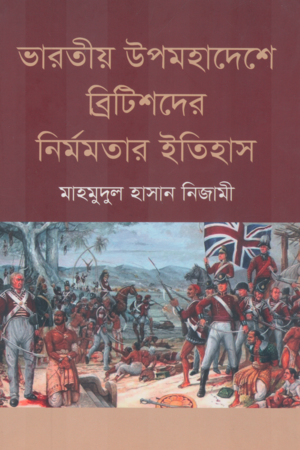 ভারতীয় উপমহাদেশে ব্রিটিশদের নির্মমতার ইতিহাস

মাহমুদুল হাসান নিজামী